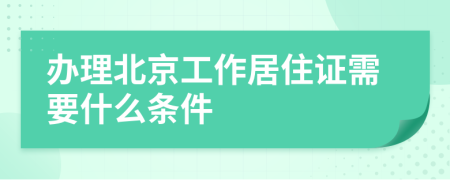 办理北京工作居住证需要什么条件